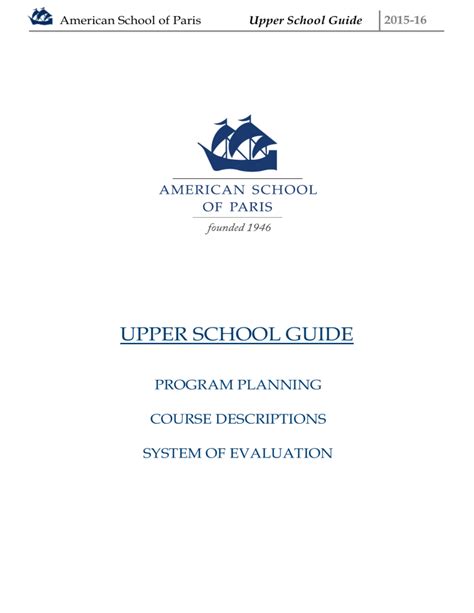 American School of Paris Upper School Guide 2015-16

AMERICAN SCHOOL OF PARIS
founded 1946

UPPER SCHOOL GUIDE

PROGRAM PLANNING

COURSE DESCRIPTIONS

SYSTEM OF EVALUATION